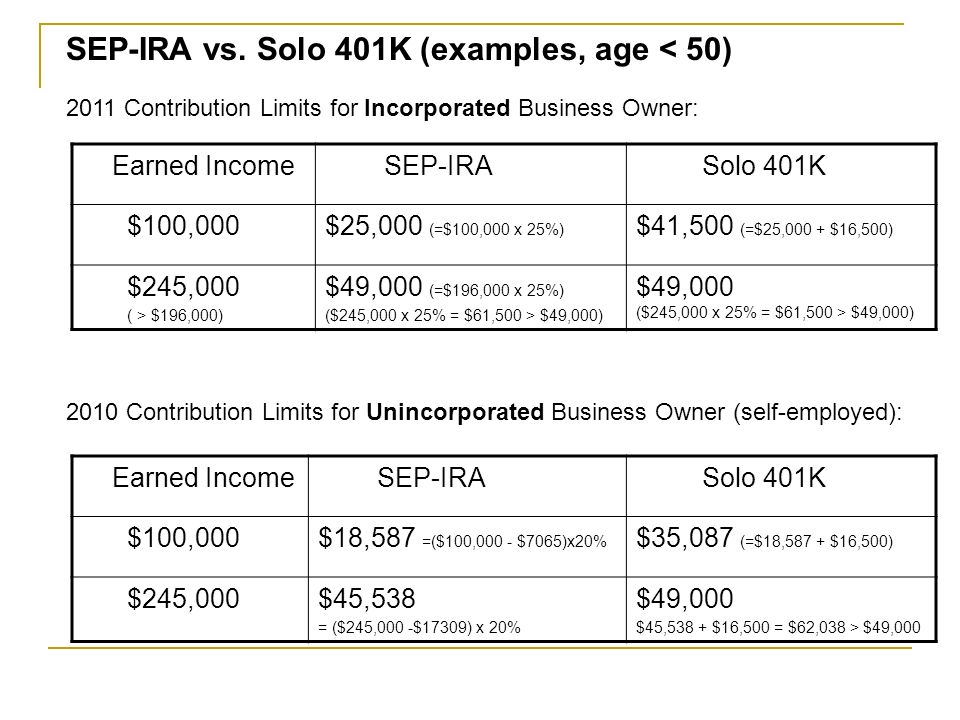 SEP-IRA vs. Solo 401K (examples, age < 50)

2011 Contribution Limits for Incorporated Business Owner:

| Earned Income | SEP-IRA | Solo 401K |
|---|---|---|
| \$100,000 | \$25,000 (=\$100,000 x 25%) | \$41,500 (=\$25,000 + \$16,500) |
| \$245,000 ( > \$196,000) | \$49,000 (=\$196,000 x 25%) (\$245,000 x 25% = \$61,500 > \$49,000) | \$49,000 (\$245,000 x 25% = \$61,500 > \$49,000) |

2010 Contribution Limits for Unincorporated Business Owner (self-employed):

| Earned Income | SEP-IRA | Solo 401K |
|---|---|---|
| \$100,000 | \$18,587 =(\$100,000 - \$7065)x20% | \$35,087 (=\$18,587 + \$16,500) |
| \$245,000 | \$45,538 = (\$245,000 -\$17309) x 20% | \$49,000 \$45,538 + \$16,500 = \$62,038 > \$49,000 |